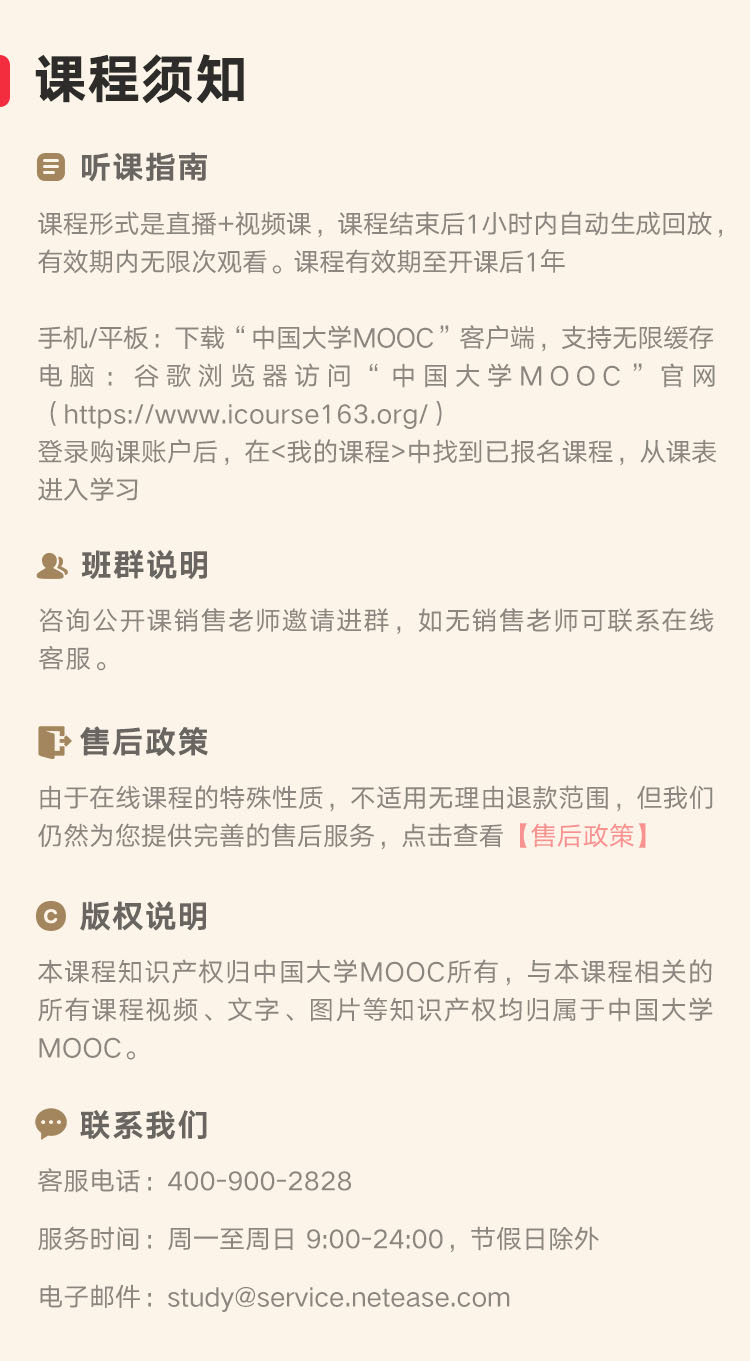 课程须知

听课指南

课程形式是直播+视频课，课程结束后1小时内自动生成回放，有效期内无限次观看。课程有效期至开课后1年

手机/平板：下载“中国大学MOOC”客户端，支持无限缓存
电脑：谷歌浏览器访问“中国大学MOOC”官网（https://www.icourse163.org/）
登录购课账户后，在<我的课程>中找到已报名课程，从课表进入学习

班群说明

咨询公开课销售老师邀请进群，如无销售老师可联系在线客服。

售后政策

由于在线课程的特殊性质，不适用无理由退款范围，但我们仍然为您提供完善的售后服务，点击查看【售后政策】

版权说明

本课程知识产权归中国大学MOOC所有，与本课程相关的所有课程视频、文字、图片等知识产权均归属于中国大学MOOC。

联系我们

客服电话：400-900-2828

服务时间：周一至周日 9:00-24:00，节假日除外

电子邮件：study@service.netease.com